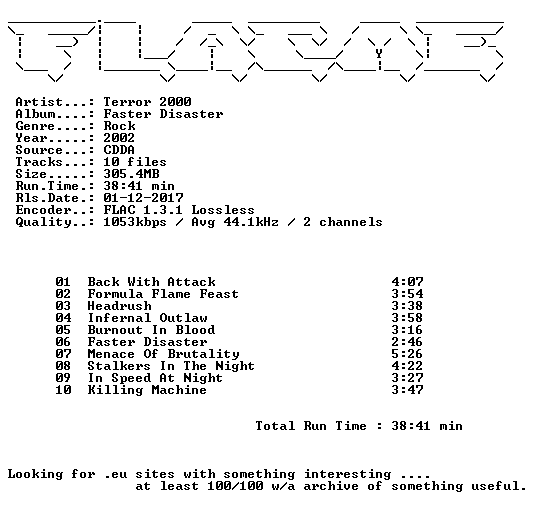 Artist...: Terror 2000
Album....: Faster Disaster
Genre....: Rock
Year.....: 2002
Source...: CDDA
Tracks...: 10 files
Size.....: 305.4MB
Run.Time.: 38:41 min
Rls.Date.: 01-12-2017
Encoder..: FLAC 1.3.1 Lossless
Quality..: 1053kbps / Avg 44.1kHz / 2 channels

01 Back With Attack 4:07
02 Formula Flame Feast 3:54
03 Headrush 3:38
04 Infernal Outlaw 3:58
05 Burnout In Blood 3:16
06 Faster Disaster 2:46
07 Menace Of Brutality 5:26
08 Stalkers In The Night 4:22
09 In Speed At Night 3:27
10 Killing Machine 3:47

Total Run Time : 38:41 min

Looking for .eu sites with something interesting ....
at least 100/100 w/a archive of something useful.